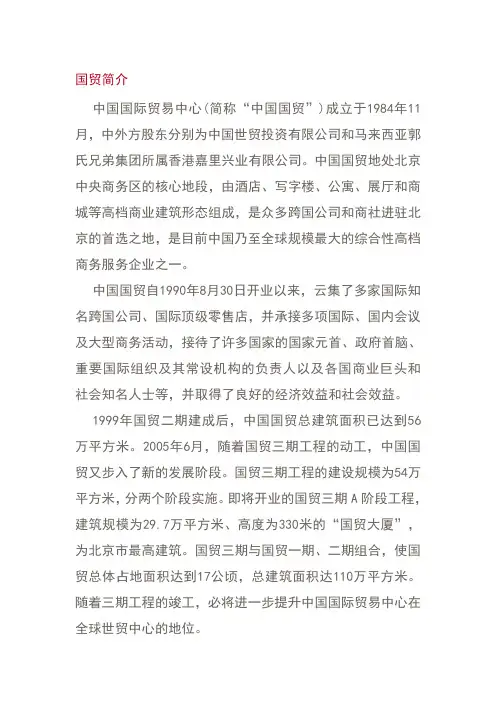 国贸简介

中国国际贸易中心(简称“中国国贸”)成立于1984年11月，中外方股东分别为中国世贸投资有限公司和马来西亚郭氏兄弟集团所属香港嘉里兴业有限公司。中国国贸地处北京中央商务区的核心地段，由酒店、写字楼、公寓、展厅和商城等高档商业建筑形态组成，是众多跨国公司和商社进驻北京的首选之地，是目前中国乃至全球规模最大的综合性高档商务服务企业之一。

中国国贸自1990年8月30日开业以来，云集了多家国际知名跨国公司、国际顶级零售店，并承接多项国际、国内会议及大型商务活动，接待了许多国家的国家元首、政府首脑、重要国际组织及其常设机构的负责人以及各国商业巨头和社会知名人士等，并取得了良好的经济效益和社会效益。

1999年国贸二期建成后，中国国贸总建筑面积已达到56万平方米。2005年6月，随着国贸三期工程的动工，中国国贸又步入了新的发展阶段。国贸三期工程的建设规模为54万平方米，分两个阶段实施。即将开业的国贸三期A阶段工程，建筑规模为29.7万平方米、高度为330米的“国贸大厦”，为北京市最高建筑。国贸三期与国贸一期、二期组合，使国贸总体占地面积达到17公顷，总建筑面积达110万平方米。随着三期工程的竣工，必将进一步提升中国国际贸易中心在全球世贸中心的地位。